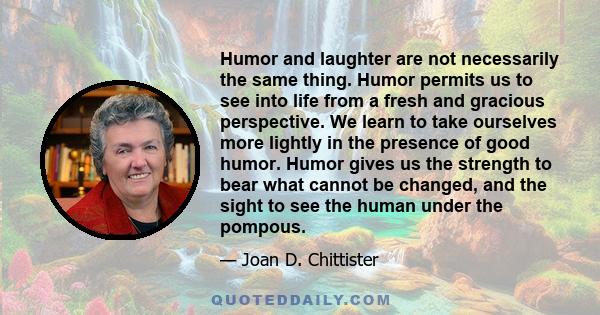 Humor and laughter are not necessarily the same thing. Humor permits us to see into life from a fresh and gracious perspective. We learn to take ourselves more lightly in the presence of good humor. Humor gives us the strength to bear what cannot be changed, and the sight to see the human under the pompous.

— Joan D. Chittister

QUOTEDDAILY.COM